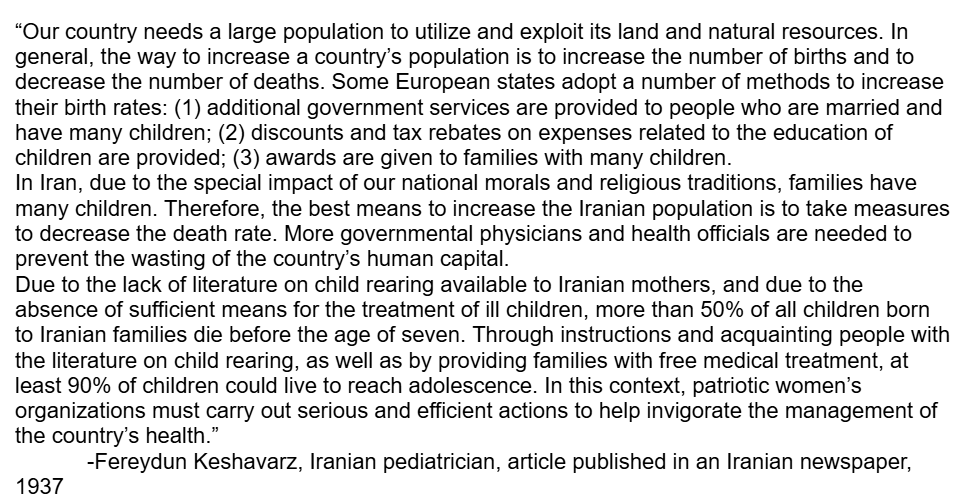 “Our country needs a large population to utilize and exploit its land and natural resources. In general, the way to increase a country’s population is to increase the number of births and to decrease the number of deaths. Some European states adopt a number of methods to increase their birth rates: (1) additional government services are provided to people who are married and have many children; (2) discounts and tax rebates on expenses related to the education of children are provided; (3) awards are given to families with many children.
In Iran, due to the special impact of our national morals and religious traditions, families have many children. Therefore, the best means to increase the Iranian population is to take measures to decrease the death rate. More governmental physicians and health officials are needed to prevent the wasting of the country’s human capital.
Due to the lack of literature on child rearing available to Iranian mothers, and due to the absence of sufficient means for the treatment of ill children, more than 50% of all children born to Iranian families die before the age of seven. Through instructions and acquainting people with the literature on child rearing, as well as by providing families with free medical treatment, at least 90% of children could live to reach adolescence. In this context, patriotic women’s organizations must carry out serious and efficient actions to help invigorate the management of the country’s health.”
-Fereydun Keshavarz, Iranian pediatrician, article published in an Iranian newspaper, 1937